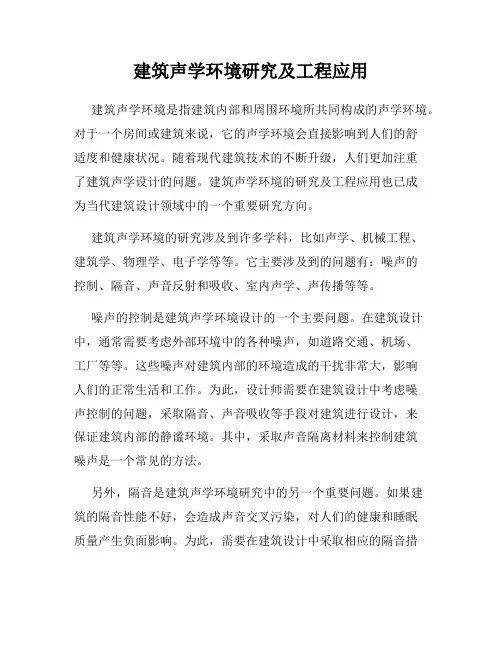 建筑声学环境研究及工程应用

建筑声学环境是指建筑内部和周围环境所共同构成的声学环境。对于一个房间或建筑来说，它的声学环境会直接影响到人们的舒适度和健康状况。随着现代建筑技术的不断升级，人们更加注重了建筑声学设计的问题。建筑声学环境的研究及工程应用也已成为当代建筑设计领域中的一个重要研究方向。

建筑声学环境的研究涉及到许多学科，比如声学、机械工程、建筑学、物理学、电子学等等。它主要涉及到的问题有：噪声的控制、隔音、声音反射和吸收、室内声学、声传播等等。

噪声的控制是建筑声学环境设计的一个主要问题。在建筑设计中，通常需要考虑外部环境中的各种噪声，如道路交通、机场、工厂等等。这些噪声对建筑内部的环境造成的干扰非常大，影响人们的正常生活和工作。为此，设计师需要在建筑设计中考虑噪声控制的问题，采取隔音、声音吸收等手段对建筑进行设计，来保证建筑内部的静谧环境。其中，采取声音隔离材料来控制建筑噪声是一个常见的方法。

另外，隔音是建筑声学环境研究中的另一个重要问题。如果建筑的隔音性能不好，会造成声音交叉污染，对人们的健康和睡眠质量产生负面影响。为此，需要在建筑设计中采取相应的隔音措